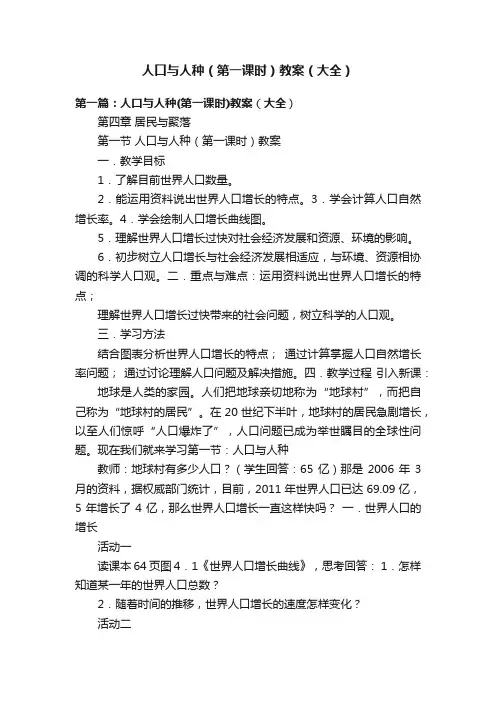 人口与人种（第一课时）教案（大全）

第一篇：人口与人种(第一课时)教案（大全）

第四章 居民与聚落

第一节 人口与人种（第一课时）教案

一．教学目标

1．了解目前世界人口数量。

2．能运用资料说出世界人口增长的特点。3．学会计算人口自然增长率。4．学会绘制人口增长曲线图。

5．理解世界人口增长过快对社会经济发展和资源、环境的影响。

6．初步树立人口增长与社会经济发展相适应，与环境、资源相协调的科学人口观。二．重点与难点：运用资料说出世界人口增长的特点；

理解世界人口增长过快带来的社会问题，树立科学的人口观。

三．学习方法

结合图表分析世界人口增长的特点； 通过计算掌握人口自然增长率问题； 通过讨论理解人口问题及解决措施。四．教学过程 引入新课：

地球是人类的家园。人们把地球亲切地称为“地球村”，而把自己称为“地球村的居民”。在 20 世纪下半叶，地球村的居民急剧增长，以至人们惊呼“人口爆炸了”，人口问题已成为举世瞩目的全球性问题。现在我们就来学习第一节：人口与人种

教师：地球村有多少人口？（学生回答：65 亿）那是 2006 年 3 月的资料，据权威部门统计，目前，2011 年世界人口已达 69.09 亿，5 年增长了 4 亿，那么世界人口增长一直这样快吗？ 一．世界人口的增长

活动一

读课本 64 页图 4．1《世界人口增长曲线》，思考回答： 1．怎样知道某一年的世界人口总数？

2．随着时间的推移，世界人口增长的速度怎样变化？

活动二